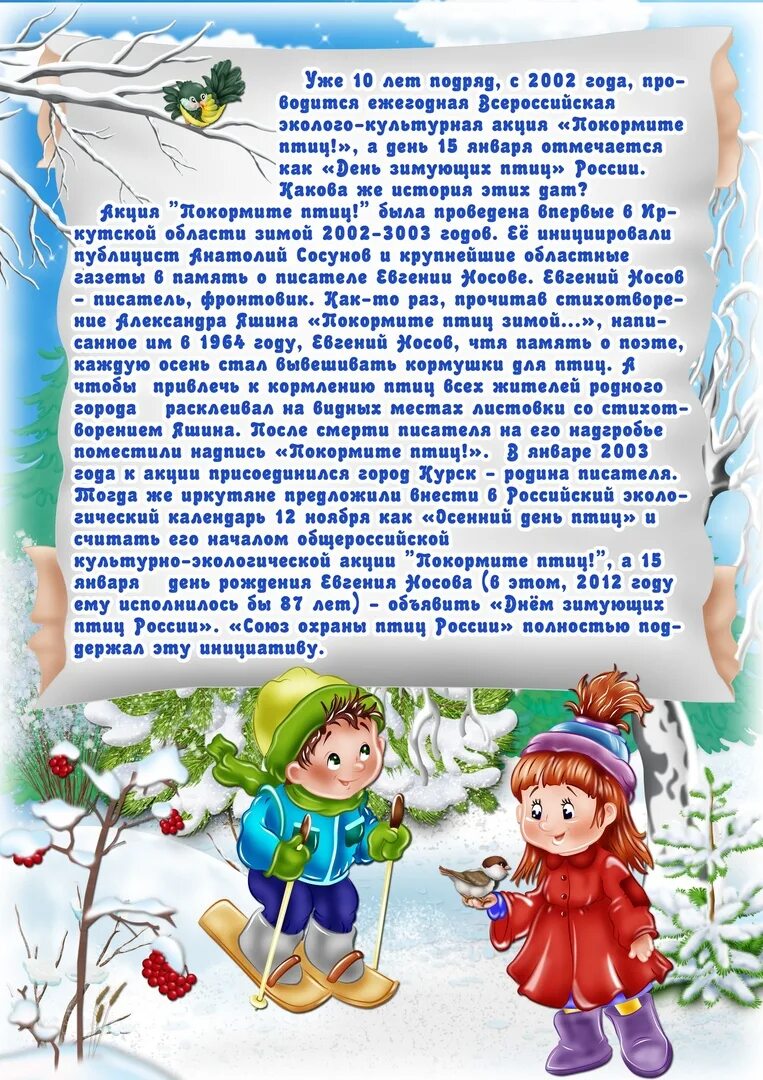 Уже 10 лет подряд, с 2002 года, проводится ежегодная Всероссийская эколого-культурная акция «Покормите птиц!», а день 15 января отмечается как «День зимующих птиц» России. Какова же история этих дат?

Акция "Покормите птиц!" была проведена впервые в Иркутской области зимой 2002-3003 годов. Её инициировали публицист Анатолий Сосунов и крупнейшие областные газеты в память о писателе Евгении Носове. Евгений Носов - писатель, фронтовик. Как-то раз, прочитав стихотворение Александра Яшина «Покормите птиц зимой...», написанное им в 1964 году, Евгений Носов, чтя память о поэте, каждую осень стал вывешивать кормушки для птиц. А чтобы привлечь к кормлению птиц всех жителей родного города расклеивал на видных местах листовки со стихотворением Яшина. После смерти писателя на его надгробье поместили надпись «Покормите птиц!». В январе 2003 года к акции присоединился город Курск - родина писателя. Тогда же иркутяне предложили внести в Российский экологический календарь 12 ноября как «Осенний день птиц» и считать его началом общероссийской культурно-экологической акции "Покормите птиц!", а 15 января день рождения Евгения Носова (в этом, 2012 году ему исполнилось бы 87 лет) - объявить «Днём зимующих птиц России». «Союз охраны птиц России» полностью поддержал эту инициативу.